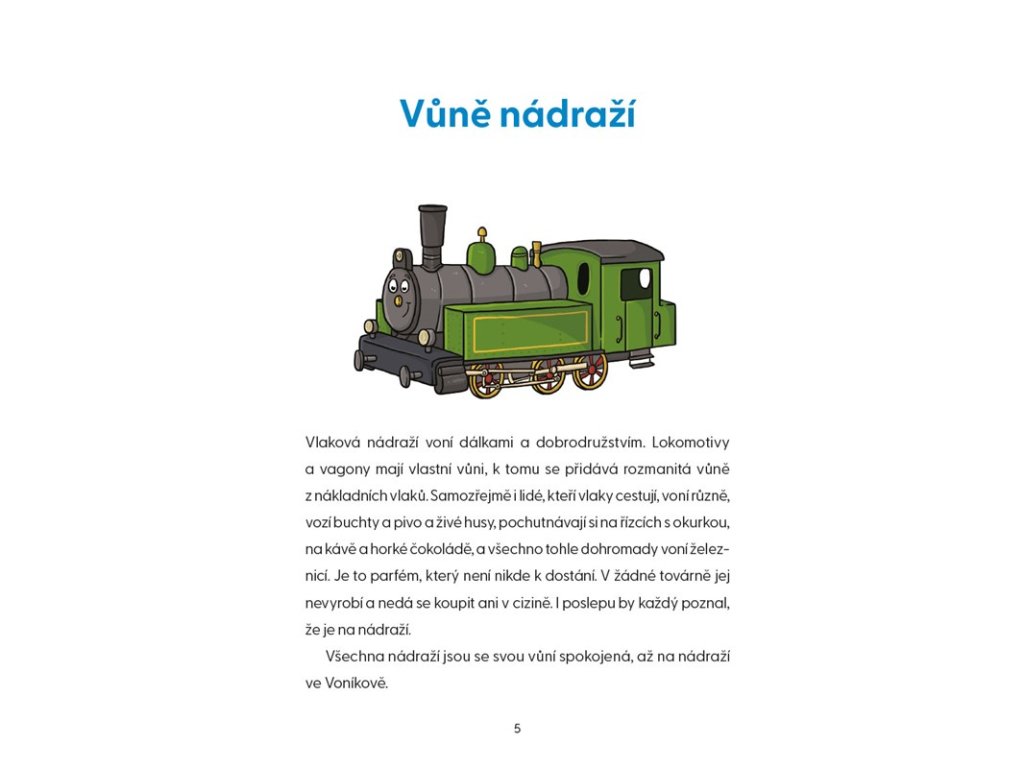 Vůně nádraží

Vlaková nádraží voní dálkami a dobrodružstvím. Lokomotivy a vagony mají vlastní vůni, k tomu se přidává rozmanitá vůně z nákladních vlaků. Samozřejmě i lidé, kteří vlaky cestují, voní různě, vozí buchty a pivo a živé husy, pochutnávají si na řízcích s okurkou, na kávě a horké čokoládě, a všechno tohle dohromady voní železnicí. Je to parfém, který není nikde k dostání. V žádné továrně jej nevyrobí a nedá se koupit ani v cizině. I poslepu by každý poznal, že je na nádraží.

Všechna nádraží jsou se svou vůní spokojená, až na nádraží ve Voníkově.

5